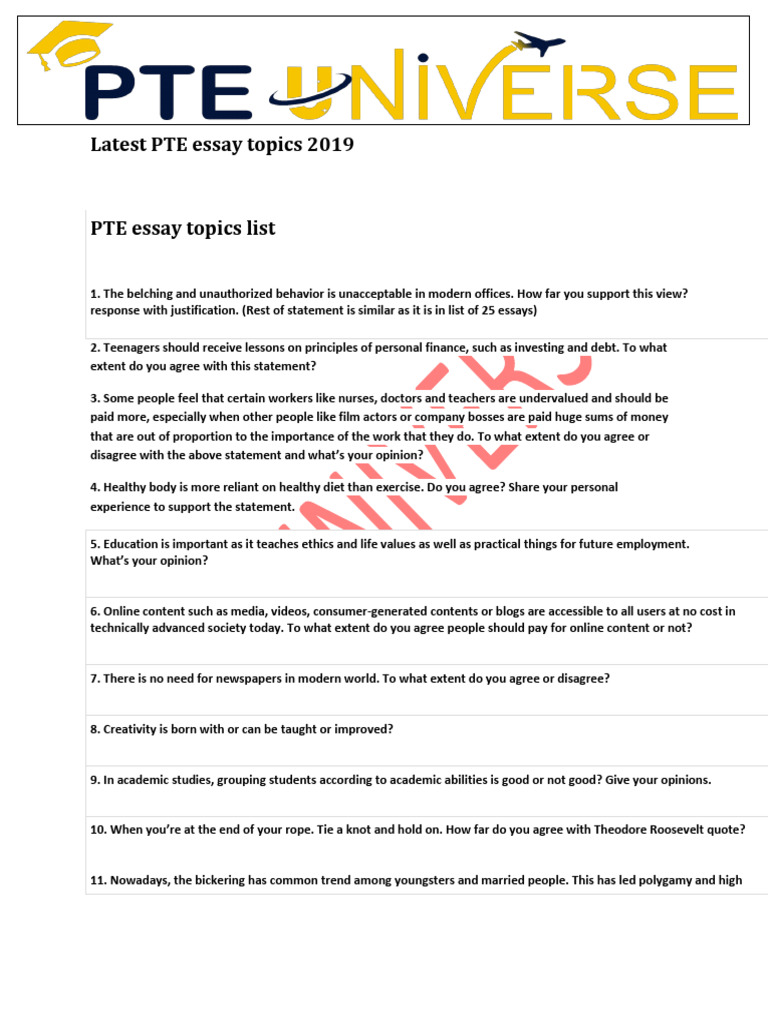 PTE UNIVERSE

Latest PTE essay topics 2019

PTE essay topics list

1. The belching and unauthorized behavior is unacceptable in modern offices. How far you support this view? response with justification. (Rest of statement is similar as it is in list of 25 essays)

2. Teenagers should receive lessons on principles of personal finance, such as investing and debt. To what extent do you agree with this statement?

3. Some people feel that certain workers like nurses, doctors and teachers are undervalued and should be paid more, especially when other people like film actors or company bosses are paid huge sums of money that are out of proportion to the importance of the work that they do. To what extent do you agree or disagree with the above statement and what's your opinion?

4. Healthy body is more reliant on healthy diet than exercise. Do you agree? Share your personal experience to support the statement.

5. Education is important as it teaches ethics and life values as well as practical things for future employment. What's your opinion?

6. Online content such as media, videos, consumer-generated contents or blogs are accessible to all users at no cost in technically advanced society today. To what extent do you agree people should pay for online content or not?

7. There is no need for newspapers in modern world. To what extent do you agree or disagree?

8. Creativity is born with or can be taught or improved?

9. In academic studies, grouping students according to academic abilities is good or not good? Give your opinions.

10. When you're at the end of your rope. Tie a knot and hold on. How far do you agree with Theodore Roosevelt quote?

11. Nowadays, the bickering has common trend among youngsters and married people. This has led polygamy and high